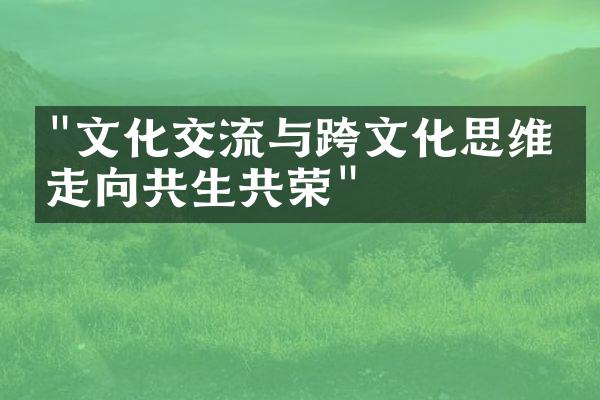 "文化交流与跨文化思维走向共生共荣"